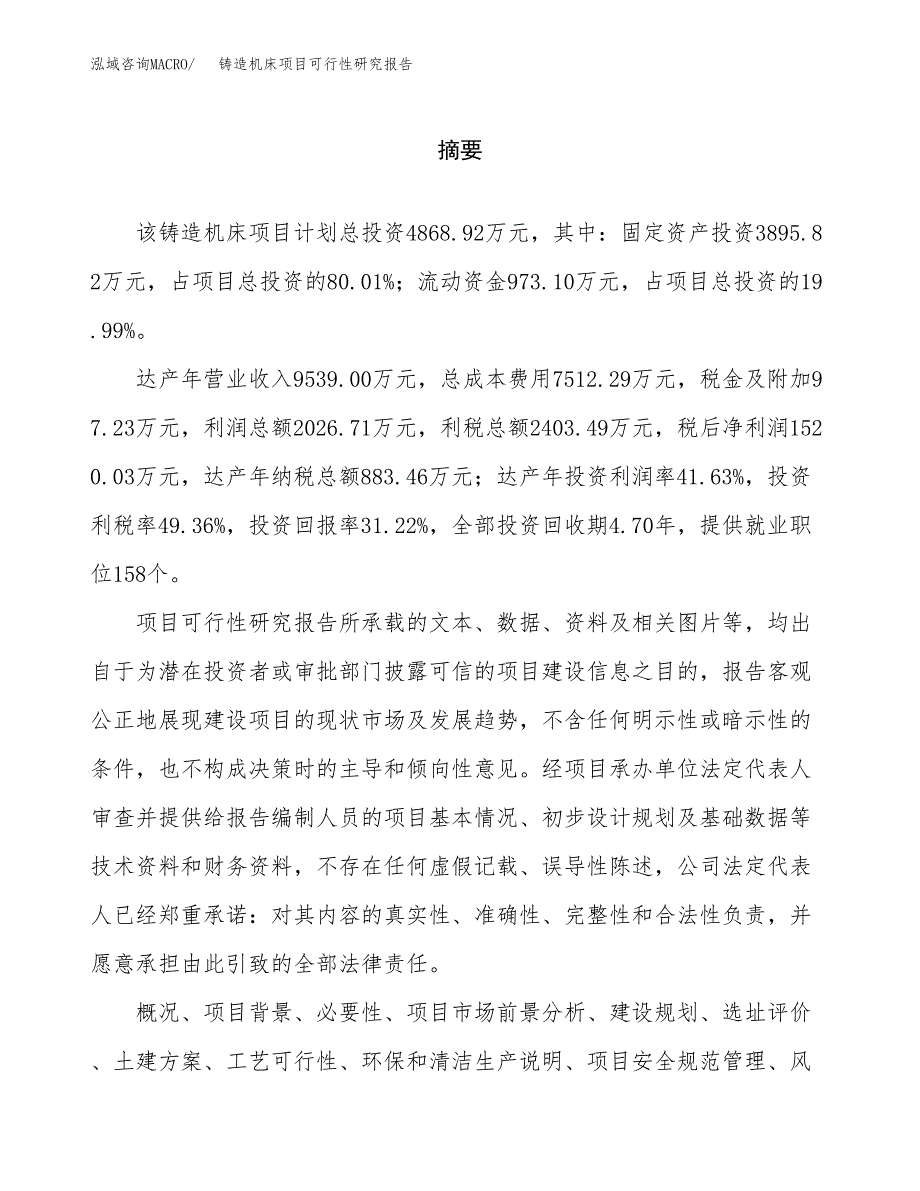 泓域咨询MACRO/　　铸造机床项目可行性研究报告

摘要

该铸造机床项目计划总投资4868.92万元，其中：固定资产投资3895.82万元，占项目总投资的80.01%；流动资金973.10万元，占项目总投资的19.99%。

达产年营业收入9539.00万元，总成本费用7512.29万元，税金及附加97.23万元，利润总额2026.71万元，利税总额2403.49万元，税后净利润1520.03万元，达产年纳税总额883.46万元；达产年投资利润率41.63%，投资利税率49.36%，投资回报率31.22%，全部投资回收期4.70年，提供就业职位158个。

项目可行性研究报告所承载的文本、数据、资料及相关图片等，均出自于为潜在投资者或审批部门披露可信的项目建设信息之目的，报告客观公正地展现建设项目的现状市场及发展趋势，不含任何明示性或暗示性的条件，也不构成决策时的主导和倾向性意见。经项目承办单位法定代表人审查并提供给报告编制人员的项目基本情况、初步设计规划及基础数据等技术资料和财务资料，不存在任何虚假记载、误导性陈述，公司法定代表人已经郑重承诺：对其内容的真实性、准确性、完整性和合法性负责，并愿意承担由此引致的全部法律责任。

概况、项目背景、必要性、项目市场前景分析、建设规划、选址评价、土建方案、工艺可行性、环保和清洁生产说明、项目安全规范管理、风